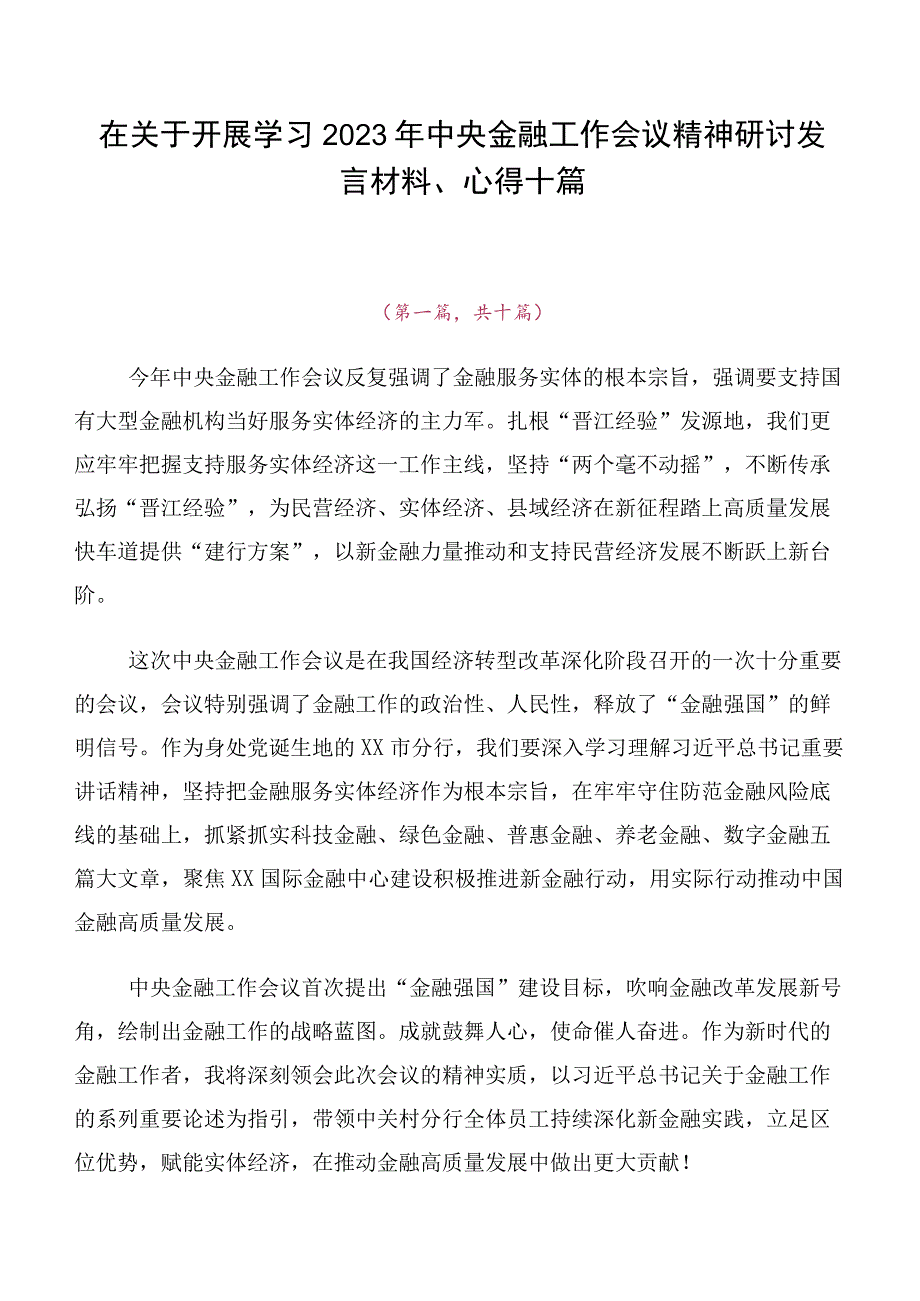 在关于开展学习2023年中央金融工作会议精神研讨发言材料、心得十篇

（第一篇，共十篇）

今年中央金融工作会议反复强调了金融服务实体的根本宗旨，强调要支持国有大型金融机构当好服务实体经济的主力军。扎根“晋江经验”发源地，我们更应牢牢把握支持服务实体经济这一工作主线，坚持“两个毫不动摇”，不断传承弘扬“晋江经验”，为民营经济、实体经济、县域经济在新征程踏上高质量发展快车道提供“建行方案”，以新金融力量推动和支持民营经济发展不断跃上新台阶。

这次中央金融工作会议是在我国经济转型改革深化阶段召开的一次十分重要的会议，会议特别强调了金融工作的政治性、人民性，释放了“金融强国”的鲜明信号。作为身处党诞生地的XX市分行，我们要深入学习理解习近平总书记重要讲话精神，坚持把金融服务实体经济作为根本宗旨，在牢牢守住防范金融风险底线的基础上，抓紧抓实科技金融、绿色金融、普惠金融、养老金融、数字金融五篇大文章，聚焦XX国际金融中心建设积极推进新金融行动，用实际行动推动中国金融高质量发展。

中央金融工作会议首次提出“金融强国”建设目标，吹响金融改革发展新号角，绘制出金融工作的战略蓝图。成就鼓舞人心，使命催人奋进。作为新时代的金融工作者，我将深刻领会此次会议的精神实质，以习近平总书记关于金融工作的系列重要论述为指引，带领中关村分行全体员工持续深化新金融实践，立足区位优势，赋能实体经济，在推动金融高质量发展中做出更大贡献！